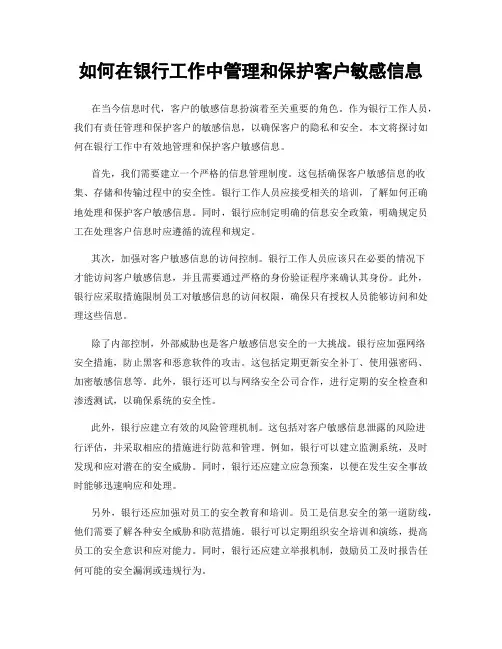 如何在银行工作中管理和保护客户敏感信息

在当今信息时代，客户的敏感信息扮演着至关重要的角色。作为银行工作人员，我们有责任管理和保护客户的敏感信息，以确保客户的隐私和安全。本文将探讨如何在银行工作中有效地管理和保护客户敏感信息。

首先，我们需要建立一个严格的信息管理制度。这包括确保客户敏感信息的收集、存储和传输过程中的安全性。银行工作人员应接受相关的培训，了解如何正确地处理和保护客户敏感信息。同时，银行应制定明确的信息安全政策，明确规定员工在处理客户信息时应遵循的流程和规定。

其次，加强对客户敏感信息的访问控制。银行工作人员应该只在必要的情况下才能访问客户敏感信息，并且需要通过严格的身份验证程序来确认其身份。此外，银行应采取措施限制员工对敏感信息的访问权限，确保只有授权人员能够访问和处理这些信息。

除了内部控制，外部威胁也是客户敏感信息安全的一大挑战。银行应加强网络安全措施，防止黑客和恶意软件的攻击。这包括定期更新安全补丁、使用强密码、加密敏感信息等。此外，银行还可以与网络安全公司合作，进行定期的安全检查和渗透测试，以确保系统的安全性。

此外，银行应建立有效的风险管理机制。这包括对客户敏感信息泄露的风险进行评估，并采取相应的措施进行防范和管理。例如，银行可以建立监测系统，及时发现和应对潜在的安全威胁。同时，银行还应建立应急预案，以便在发生安全事故时能够迅速响应和处理。

另外，银行还应加强对员工的安全教育和培训。员工是信息安全的第一道防线，他们需要了解各种安全威胁和防范措施。银行可以定期组织安全培训和演练，提高员工的安全意识和应对能力。同时，银行还应建立举报机制，鼓励员工及时报告任何可能的安全漏洞或违规行为。